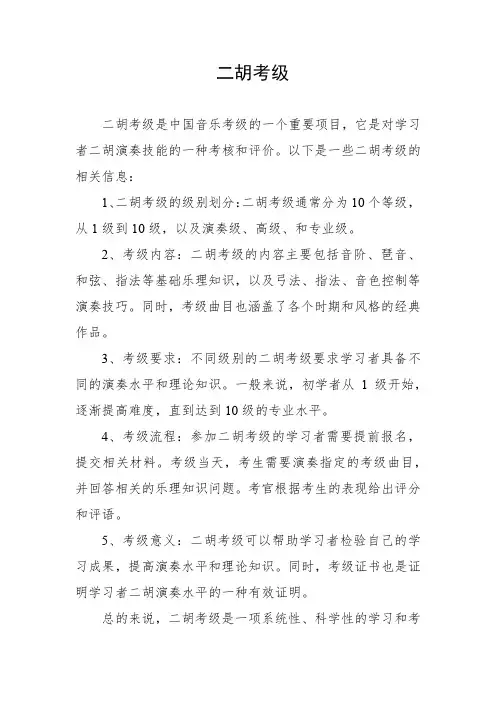 二胡考级

二胡考级是中国音乐考级的一个重要项目，它是对学习者二胡演奏技能的一种考核和评价。以下是一些二胡考级的相关信息：

1、二胡考级的级别划分：二胡考级通常分为10个等级，从1级到10级，以及演奏级、高级、和专业级。

2、考级内容：二胡考级的内容主要包括音阶、琶音、和弦、指法等基础乐理知识，以及弓法、指法、音色控制等演奏技巧。同时，考级曲目也涵盖了各个时期和风格的经典作品。

3、考级要求：不同级别的二胡考级要求学习者具备不同的演奏水平和理论知识。一般来说，初学者从 1 级开始，逐渐提高难度，直到达到10级的专业水平。

4、考级流程：参加二胡考级的学习者需要提前报名，提交相关材料。考级当天，考生需要演奏指定的考级曲目，并回答相关的乐理知识问题。考官根据考生的表现给出评分和评语。

5、考级意义：二胡考级可以帮助学习者检验自己的学习成果，提高演奏水平和理论知识。同时，考级证书也是证明学习者二胡演奏水平的一种有效证明。

总的来说，二胡考级是一项系统性、科学性的学习和考